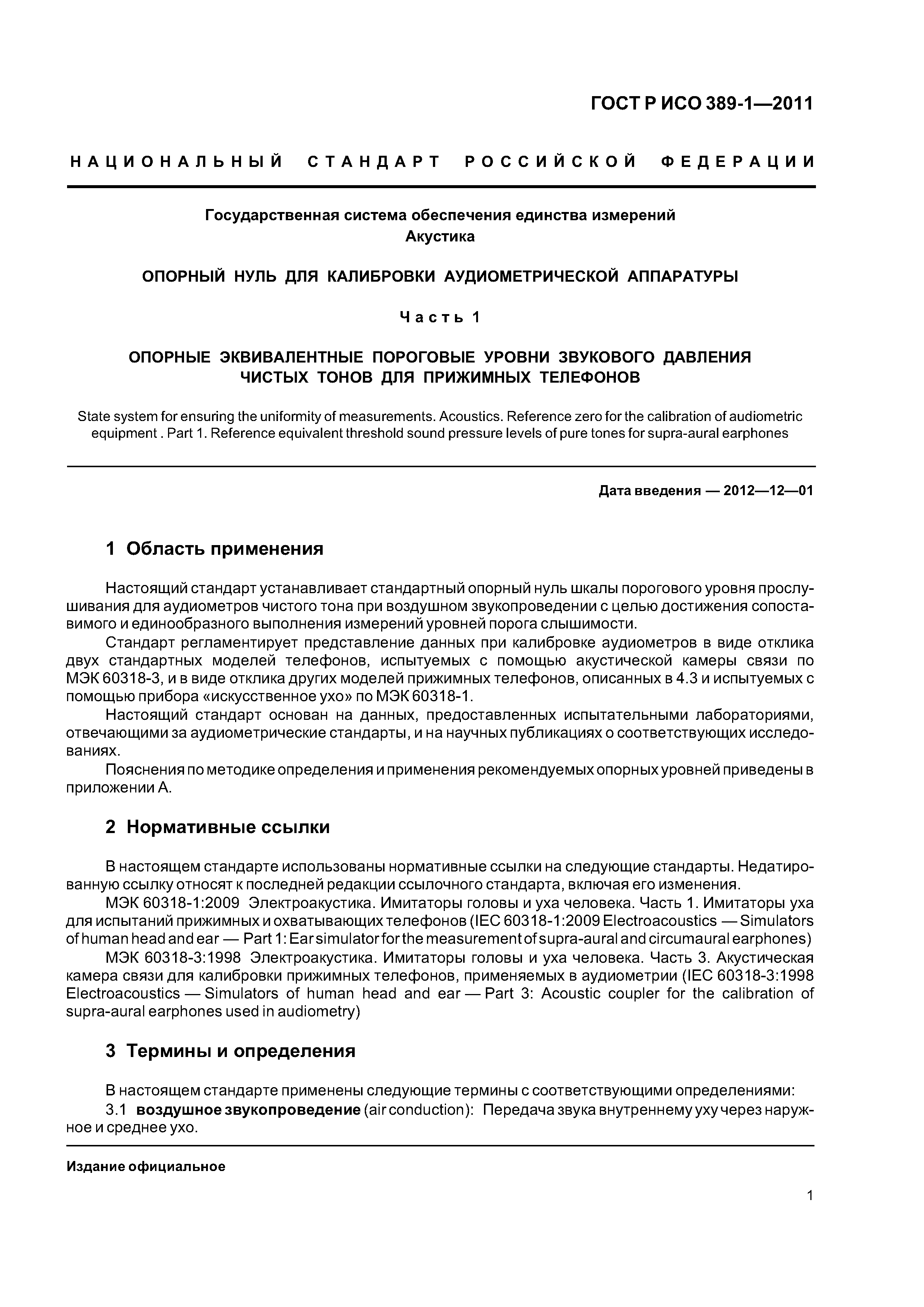 ГОСТ Р ИСО 389-1—2011

НАЦИОНАЛЬНЫЙ СТАНДАРТ РОССИЙСКОЙ ФЕДЕРАЦИИ

Государственная система обеспечения единства измерений
Акустика

ОПОРНЫЙ НУЛЬ ДЛЯ КАЛИБРОВКИ АУДИОМЕТРИЧЕСКОЙ АППАРАТУРЫ

Часть 1

ОПОРНЫЕ ЭКВИВАЛЕНТНЫЕ ПОРОГОВЫЕ УРОВНИ ЗВУКОВОГО ДАВЛЕНИЯ ЧИСТЫХ ТОНОВ ДЛЯ ПРИЖИМНЫХ ТЕЛЕФОНОВ

State system for ensuring the uniformity of measurements. Acoustics. Reference zero for the calibration of audiometric equipment . Part 1. Reference equivalent threshold sound pressure levels of pure tones for supra-aural earphones

Дата введения — 2012—12—01

1 Область применения

Настоящий стандарт устанавливает стандартный опорный нуль шкалы порогового уровня прослушивания для аудиометров чистого тона при воздушном звукопроведении с целью достижения сопоставимого и единообразного выполнения измерений уровней порога слышимости.

Стандарт регламентирует представление данных при калибровке аудиометров в виде отклика двух стандартных моделей телефонов, испытуемых с помощью акустической камеры связи по МЭК 60318-3, и в виде отклика других моделей прижимных телефонов, описанных в 4.3 и испытуемых с помощью прибора «искусственное ухо» по МЭК 60318-1.

Настоящий стандарт основан на данных, предоставленных испытательными лабораториями, отвечающими за аудиометрические стандарты, и на научных публикациях о соответствующих исследованиях.

Пояснения по методике определения и применения рекомендуемых опорных уровней приведены в приложении А.

2 Нормативные ссылки

В настоящем стандарте использованы нормативные ссылки на следующие стандарты. Недатированную ссылку относят к последней редакции ссылочного стандарта, включая его изменения.

МЭК 60318-1:2009 Электроакустика. Имитаторы головы и уха человека. Часть 1. Имитаторы уха для испытаний прижимных и охватывающих телефонов (IEC 60318-1:2009 Electroacoustics — Simulators of human head and ear — Part 1: Ear simulator for the measurement of supra-aural and circumaural earphones)

МЭК 60318-3:1998 Электроакустика. Имитаторы головы и уха человека. Часть 3. Акустическая камера связи для калибровки прижимных телефонов, применяемых в аудиометрии (IEC 60318-3:1998 Electroacoustics — Simulators of human head and ear — Part 3: Acoustic coupler for the calibration of supra-aural earphones used in audiometry)

3 Термины и определения

В настоящем стандарте применены следующие термины с соответствующими определениями:

3.1 воздушное звукопроведение (air conduction): Передача звука внутреннему уху через наружное и среднее ухо.

Издание официальное

1